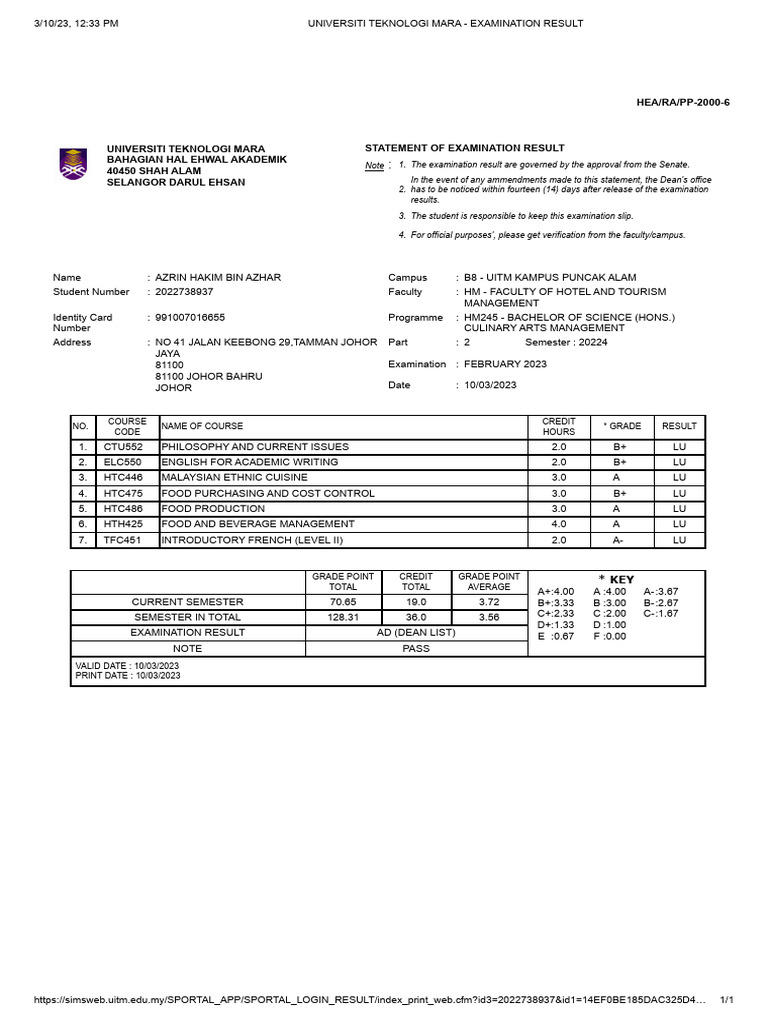 3/10/23, 12:33 PM UNIVERSITI TEKNOLOGI MARA - EXAMINATION RESULT

HEA/RA/PP-2000-6

UNIVERSITI TEKNOLOGI MARA
BAHAGIAN HAL EHWAL AKADEMIK
40450 SHAH ALAM
SELANGOR DARUL EHSAN

STATEMENT OF EXAMINATION RESULT

Note : 1. The examination result are governed by the approval from the Senate.
2. In the event of any ammendments made to this statement, the Dean's office has to be noticed within fourteen (14) days after release of the examination results.
3. The student is responsible to keep this examination slip.
4. For official purposes', please get verification from the faculty/campus.

Name : AZRIN HAKIM BIN AZHAR
Student Number : 2022738937
Identity Card Number : 991007016655
Address : NO 41 JALAN KEEBONG 29,TAMMAN JOHOR JAYA
81100
81100 JOHOR BAHRU
JOHOR

Campus : B8 - UITM KAMPUS PUNCAK ALAM
Faculty : HM - FACULTY OF HOTEL AND TOURISM MANAGEMENT
Programme : HM245 - BACHELOR OF SCIENCE (HONS.) CULINARY ARTS MANAGEMENT
Part : 2 Semester : 20224
Examination : FEBRUARY 2023
Date : 10/03/2023

| NO. | COURSE CODE | NAME OF COURSE | CREDIT HOURS | * GRADE | RESULT |
|---|---|---|---|---|---|
| 1. | CTU552 | PHILOSOPHY AND CURRENT ISSUES | 2.0 | B+ | LU |
| 2. | ELC550 | ENGLISH FOR ACADEMIC WRITING | 2.0 | B+ | LU |
| 3. | HTC446 | MALAYSIAN ETHNIC CUISINE | 3.0 | A | LU |
| 4. | HTC475 | FOOD PURCHASING AND COST CONTROL | 3.0 | B+ | LU |
| 5. | HTC486 | FOOD PRODUCTION | 3.0 | A | LU |
| 6. | HTH425 | FOOD AND BEVERAGE MANAGEMENT | 4.0 | A | LU |
| 7. | TFC451 | INTRODUCTORY FRENCH (LEVEL II) | 2.0 | A- | LU |

| | GRADE POINT TOTAL | CREDIT TOTAL | GRADE POINT AVERAGE |
|---|---|---|---|
| CURRENT SEMESTER | 70.65 | 19.0 | 3.72 |
| SEMESTER IN TOTAL | 128.31 | 36.0 | 3.56 |
| EXAMINATION RESULT | AD (DEAN LIST) | | |
| NOTE | PASS | | |

* KEY
A+:4.00 A :4.00 A-:3.67
B+:3.33 B :3.00 B-:2.67
C+:2.33 C :2.00 C-:1.67
D+:1.33 D :1.00
E :0.67 F :0.00

VALID DATE : 10/03/2023
PRINT DATE : 10/03/2023

https://simsweb.uitm.edu.my/SPORTAL_APP/SPORTAL_LOGIN_RESULT/index_print_web.cfm?id3=2022738937&id1=14EF0BE185DAC325D4... 1/1